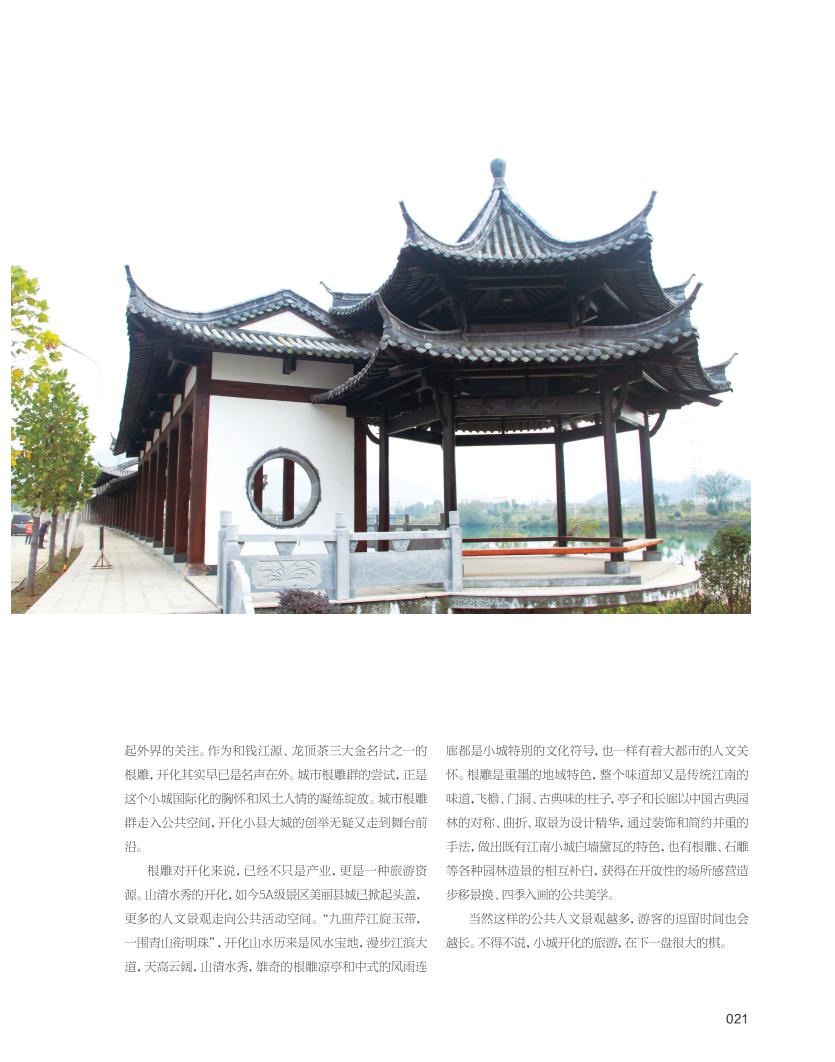 起外界的关注。作为和钱江源、龙顶茶三大金名片之一的根雕，开化其实早已是名声在外。城市根雕群的尝试，正是这个小城国际化的胸怀和风土人情的凝练绽放。城市根雕群走入公共空间，开化小县大城的创举无疑又走到舞台前沿。

根雕对开化来说，已经不只是产业，更是一种旅游资源。山清水秀的开化，如今5A级景区美丽县城已掀起头盖，更多的人文景观走向公共活动空间。“九曲芹江旋玉带，一围青山衔明珠”，开化山水历来是风水宝地，漫步江滨大道，天高云阔，山清水秀，雄奇的根雕凉亭和中式的风雨连廊都是小城特别的文化符号，也一样有着大都市的人文关怀。根雕是重墨的地域特色，整个味道却又是传统江南的味道，飞檐、门洞、古典味的柱子，亭子和长廊以中国古典园林的对称、曲折、取景为设计精华，通过装饰和简约并重的手法，做出既有江南小城白墙黛瓦的特色，也有根雕、石雕等各种园林造景的相互补白，获得在开放性的场所感营造步移景换、四季入画的公共美学。

当然这样的公共人文景观越多，游客的逗留时间也会越长。不得不说，小城开化的旅游，在下一盘很大的棋。

021